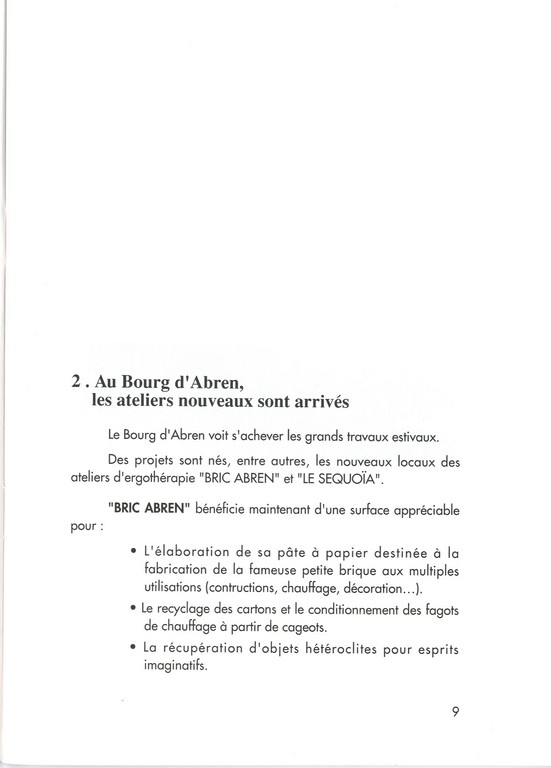 2 . Au Bourg d'Abren,
les ateliers nouveaux sont arrivés

Le Bourg d'Abren voit s'achever les grands travaux estivaux.

Des projets sont nés, entre autres, les nouveaux locaux des ateliers d'ergothérapie "BRIC ABREN" et "LE SEQUOÏA".

"BRIC ABREN" bénéficie maintenant d'une surface appréciable pour :

• L'élaboration de sa pâte à papier destinée à la fabrication de la fameuse petite brique aux multiples utilisations (contructions, chauffage, décoration...).

• Le recyclage des cartons et le conditionnement des fagots de chauffage à partir de cageots.

• La récupération d'objets hétéroclites pour esprits imaginatifs.

9